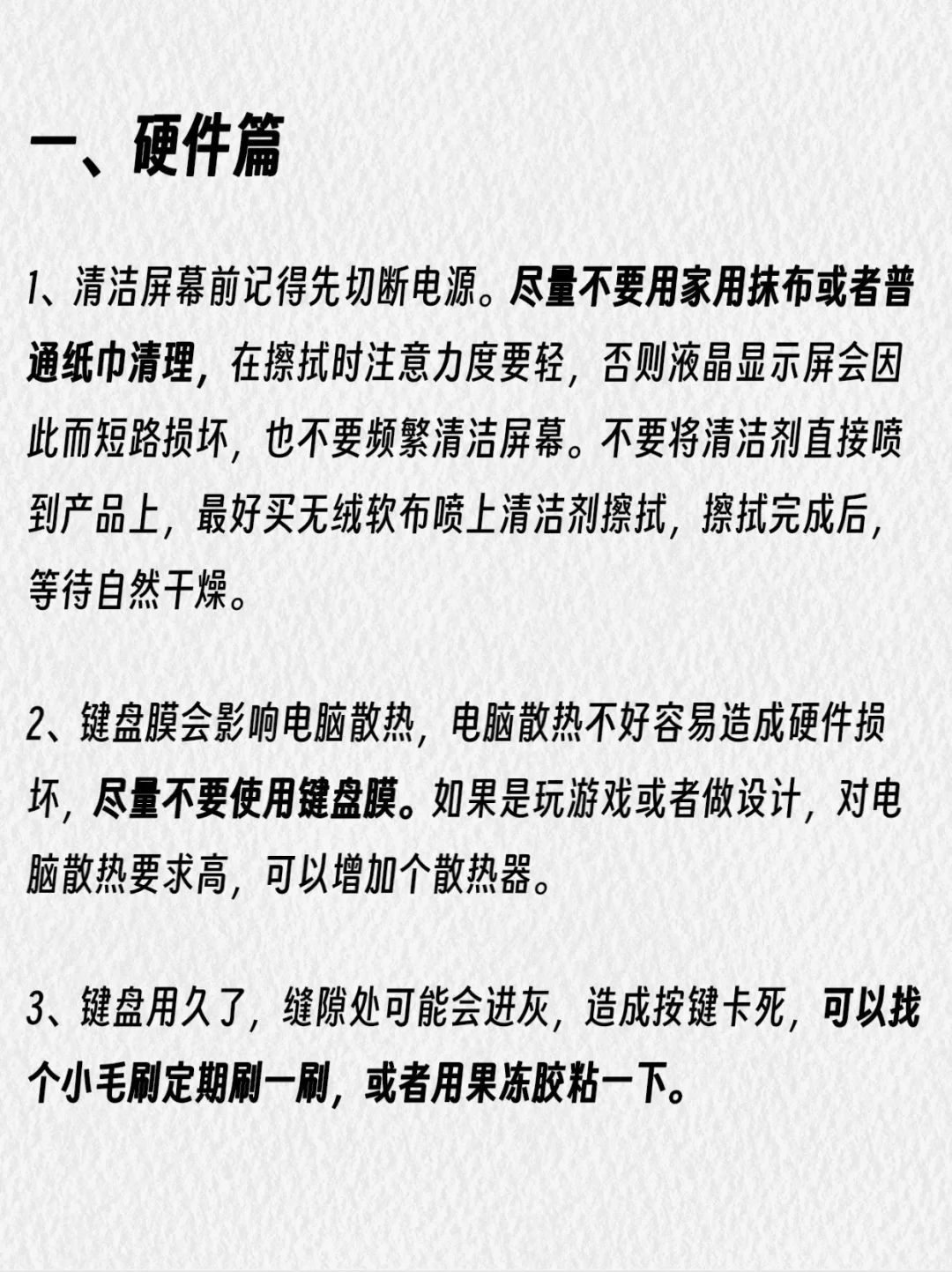 一、硬件篇

1、清洁屏幕前记得先切断电源。尽量不要用家用抹布或者普通纸巾清理，在擦拭时注意力度要轻，否则液晶显示屏会因此而短路损坏，也不要频繁清洁屏幕。不要将清洁剂直接喷到产品上，最好买无绒软布喷上清洁剂擦拭，擦拭完成后，等待自然干燥。

2、键盘膜会影响电脑散热，电脑散热不好容易造成硬件损坏，尽量不要使用键盘膜。如果是玩游戏或者做设计，对电脑散热要求高，可以增加个散热器。

3、键盘用久了，缝隙处可能会进灰，造成按键卡死，可以找个小毛刷定期刷一刷，或者用果冻胶粘一下。